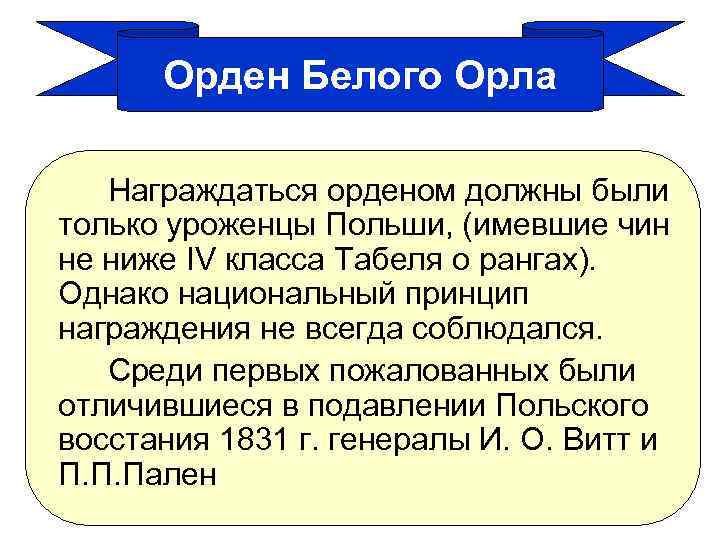 Орден Белого Орла

Награждаться орденом должны были только уроженцы Польши, (имевшие чин не ниже IV класса Табеля о рангах). Однако национальный принцип награждения не всегда соблюдался.

Среди первых пожалованных были отличившиеся в подавлении Польского восстания 1831 г. генералы И. О. Витт и П.П.Пален